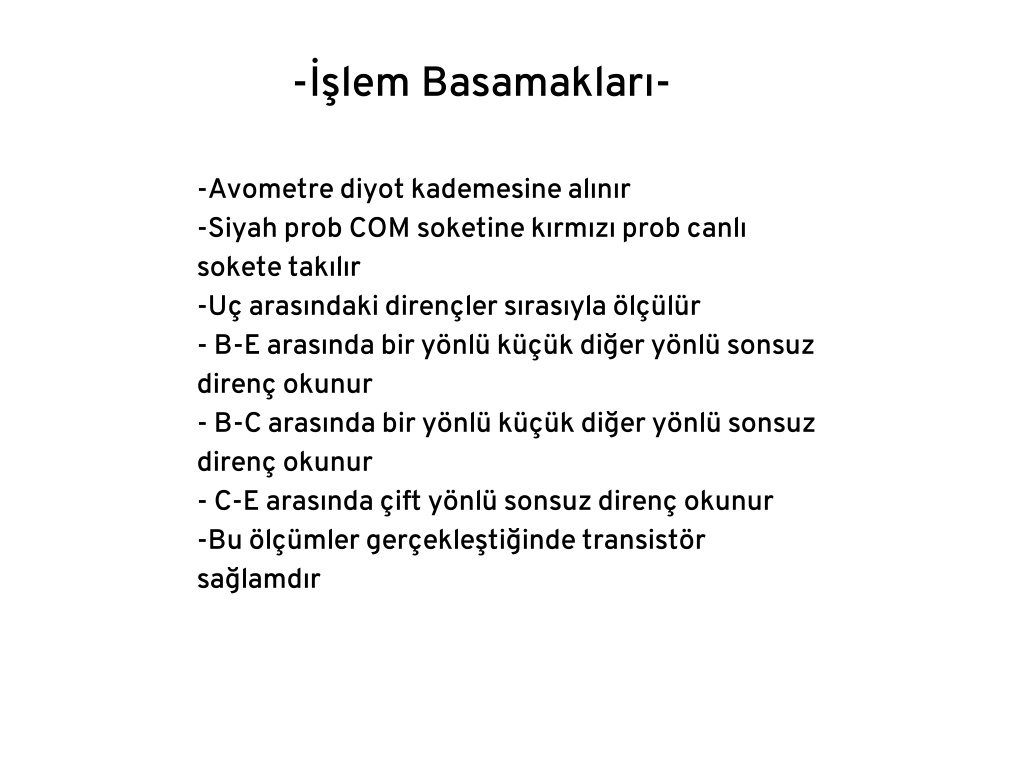 -İşlem Basamakları-

-Avometre diyot kademesine alınır
-Siyah prob COM soketine kırmızı prob canlı sokete takılır
-Uç arasındaki dirençler sırasıyla ölçülür
- B-E arasında bir yönlü küçük diğer yönlü sonsuz direnç okunur
- B-C arasında bir yönlü küçük diğer yönlü sonsuz direnç okunur
- C-E arasında çift yönlü sonsuz direnç okunur
-Bu ölçümler gerçekleştiğinde transistör sağlamdır